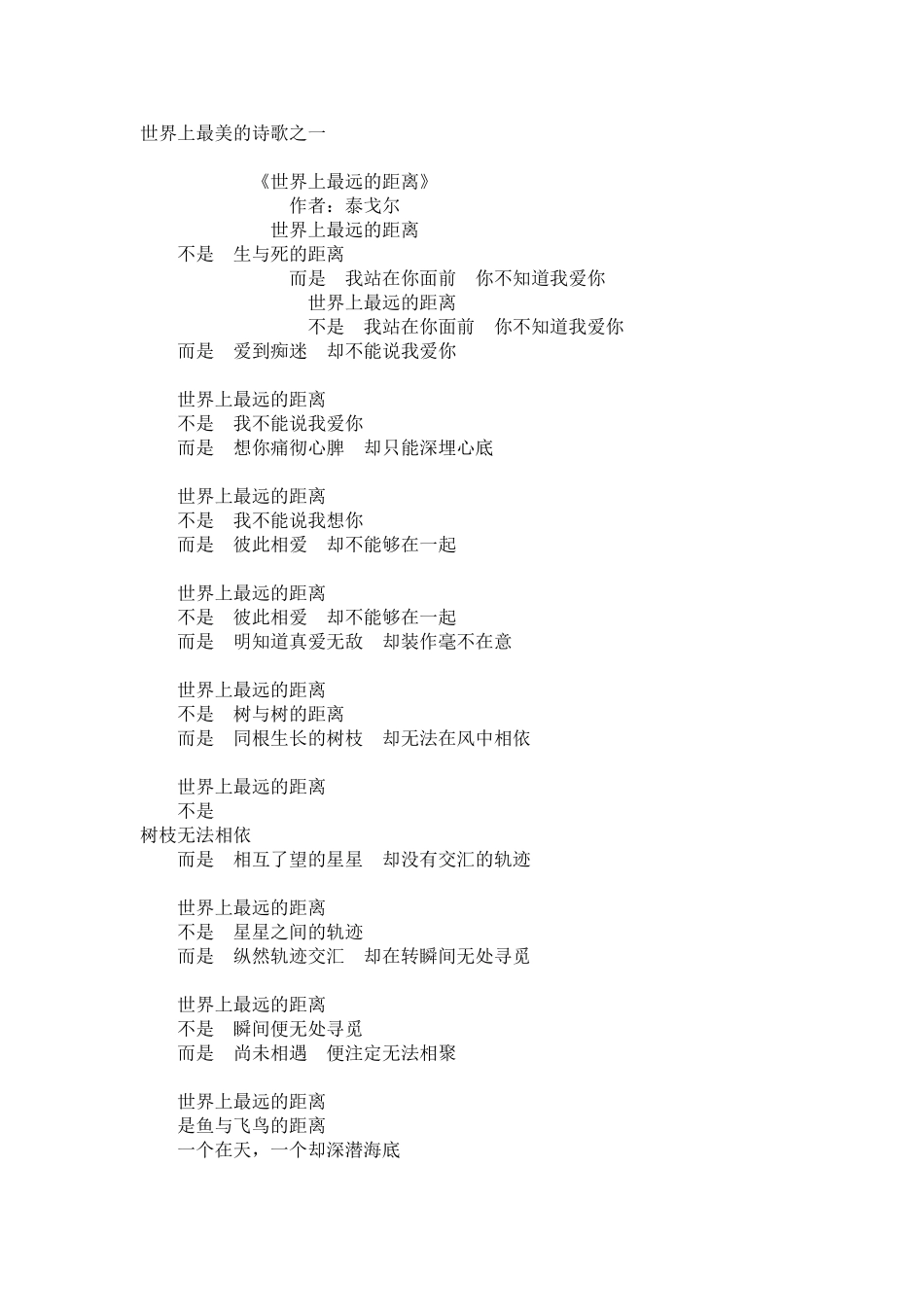 世界上最美的诗歌之一

《世界上最远的距离》
作者：泰戈尔
世界上最远的距离
不是　生与死的距离
而是　我站在你面前　你不知道我爱你
世界上最远的距离
不是　我站在你面前　你不知道我爱你
而是　爱到痴迷　却不能说我爱你

世界上最远的距离
不是　我不能说我爱你
而是　想你痛彻心脾　却只能深埋心底

世界上最远的距离
不是　我不能说我想你
而是　彼此相爱　却不能够在一起

世界上最远的距离
不是　彼此相爱　却不能够在一起
而是　明知道真爱无敌　却装作毫不在意

世界上最远的距离
不是　树与树的距离
而是　同根生长的树枝　却无法在风中相依

世界上最远的距离
不是
树枝无法相依
而是　相互了望的星星　却没有交汇的轨迹

世界上最远的距离
不是　星星之间的轨迹
而是　纵然轨迹交汇　却在转瞬间无处寻觅

世界上最远的距离
不是　瞬间便无处寻觅
而是　尚未相遇　便注定无法相聚

世界上最远的距离
是鱼与飞鸟的距离
一个在天，一个却深潜海底